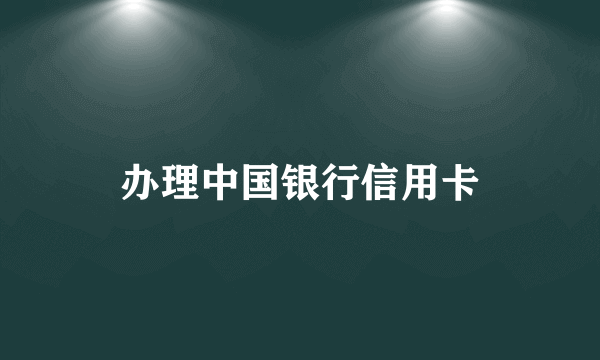 办理中国银行信用卡